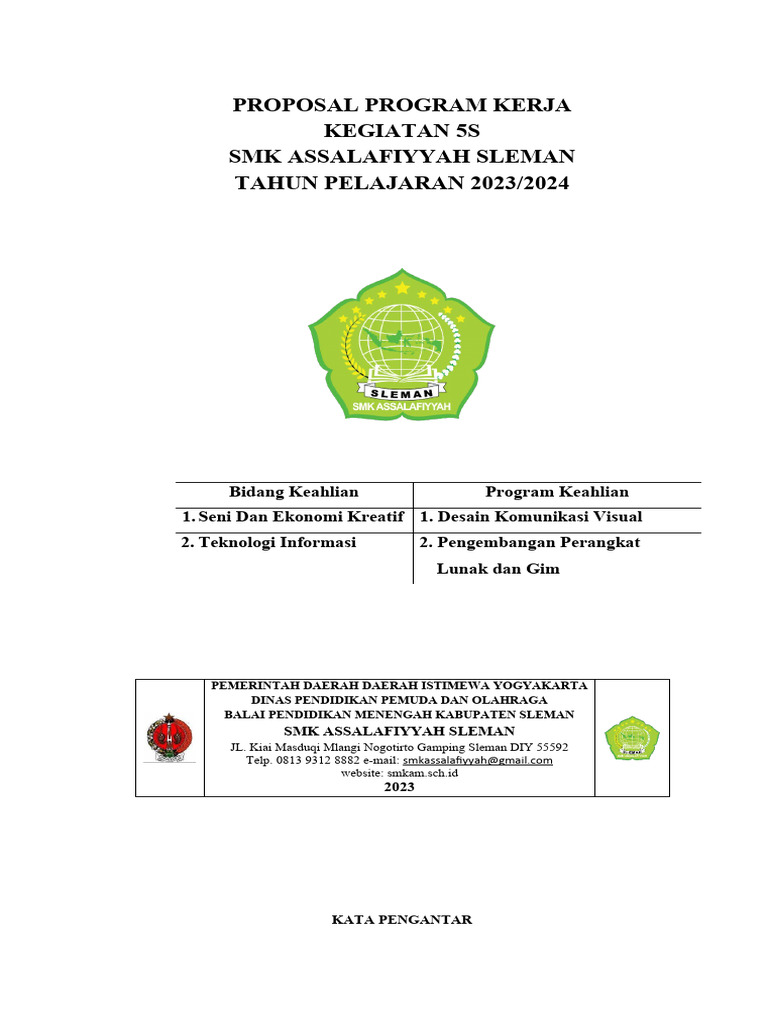 PROPOSAL PROGRAM KERJA
KEGIATAN 5S
SMK ASSALAFIYYAH SLEMAN
TAHUN PELAJARAN 2023/2024

SLEMAN
SMK ASSALAFIYYAH

| Bidang Keahlian | Program Keahlian |
|---|---|
| 1. Seni Dan Ekonomi Kreatif | 1. Desain Komunikasi Visual |
| 2. Teknologi Informasi | 2. Pengembangan Perangkat Lunak dan Gim |

PEMERINTAH DAERAH DAERAH ISTIMEWA YOGYAKARTA
DINAS PENDIDIKAN PEMUDA DAN OLAHRAGA
BALAI PENDIDIKAN MENENGAH KABUPATEN SLEMAN
SMK ASSALAFIYYAH SLEMAN
JL. Kiai Masduqi Mlangi Nogotirto Gamping Sleman DIY 55592
Telp. 0813 9312 8882 e-mail: smkassalafiyyah@gmail.com
website: smkam.sch.id
2023

KATA PENGANTAR